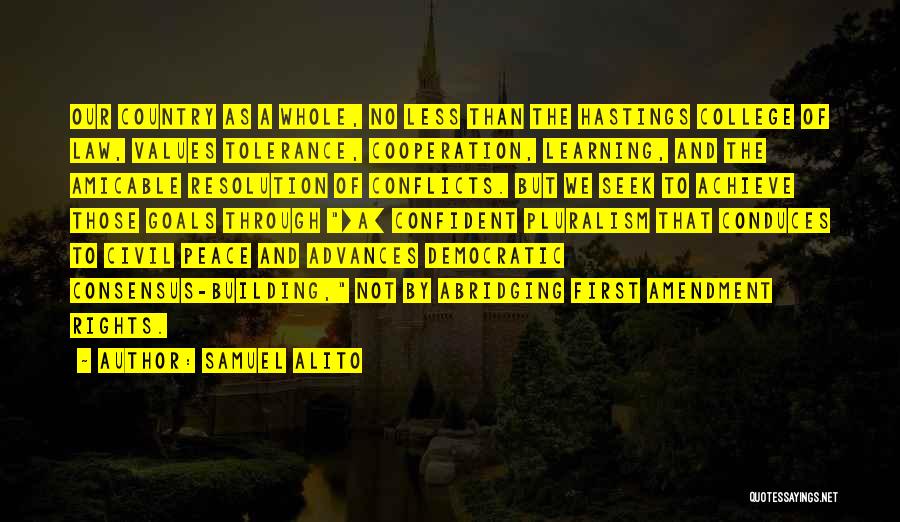 OUR COUNTRY AS A WHOLE, NO LESS THAN THE HASTINGS COLLEGE OF LAW, VALUES TOLERANCE, COOPERATION, LEARNING, AND THE AMICABLE RESOLUTION OF CONFLICTS. BUT WE SEEK TO ACHIEVE THOSE GOALS THROUGH "[A] CONFIDENT PLURALISM THAT CONDUCES TO CIVIL PEACE AND ADVANCES DEMOCRATIC CONSENSUS-BUILDING," NOT BY ABRIDGING FIRST AMENDMENT RIGHTS.

- AUTHOR: SAMUEL ALITO

QUOTESSAYINGS.NET